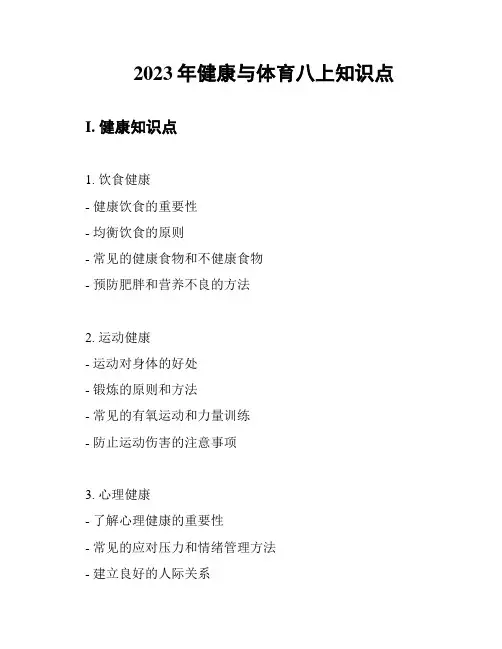 2023 年健康与体育八上知识点

I. 健康知识点

1. 饮食健康

- 健康饮食的重要性

- 均衡饮食的原则

- 常见的健康食物和不健康食物

- 预防肥胖和营养不良的方法

2. 运动健康

- 运动对身体的好处

- 锻炼的原则和方法

- 常见的有氧运动和力量训练

- 防止运动伤害的注意事项

3. 心理健康

- 了解心理健康的重要性

- 常见的应对压力和情绪管理方法

- 建立良好的人际关系